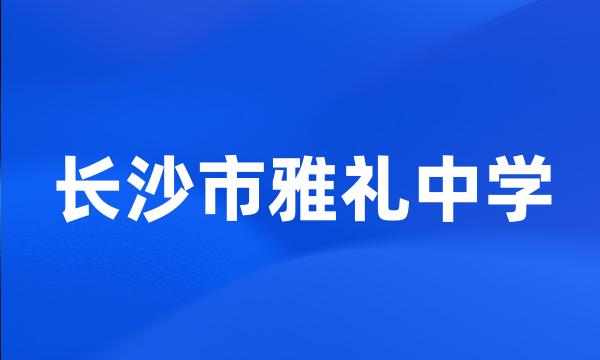 长沙市雅礼中学